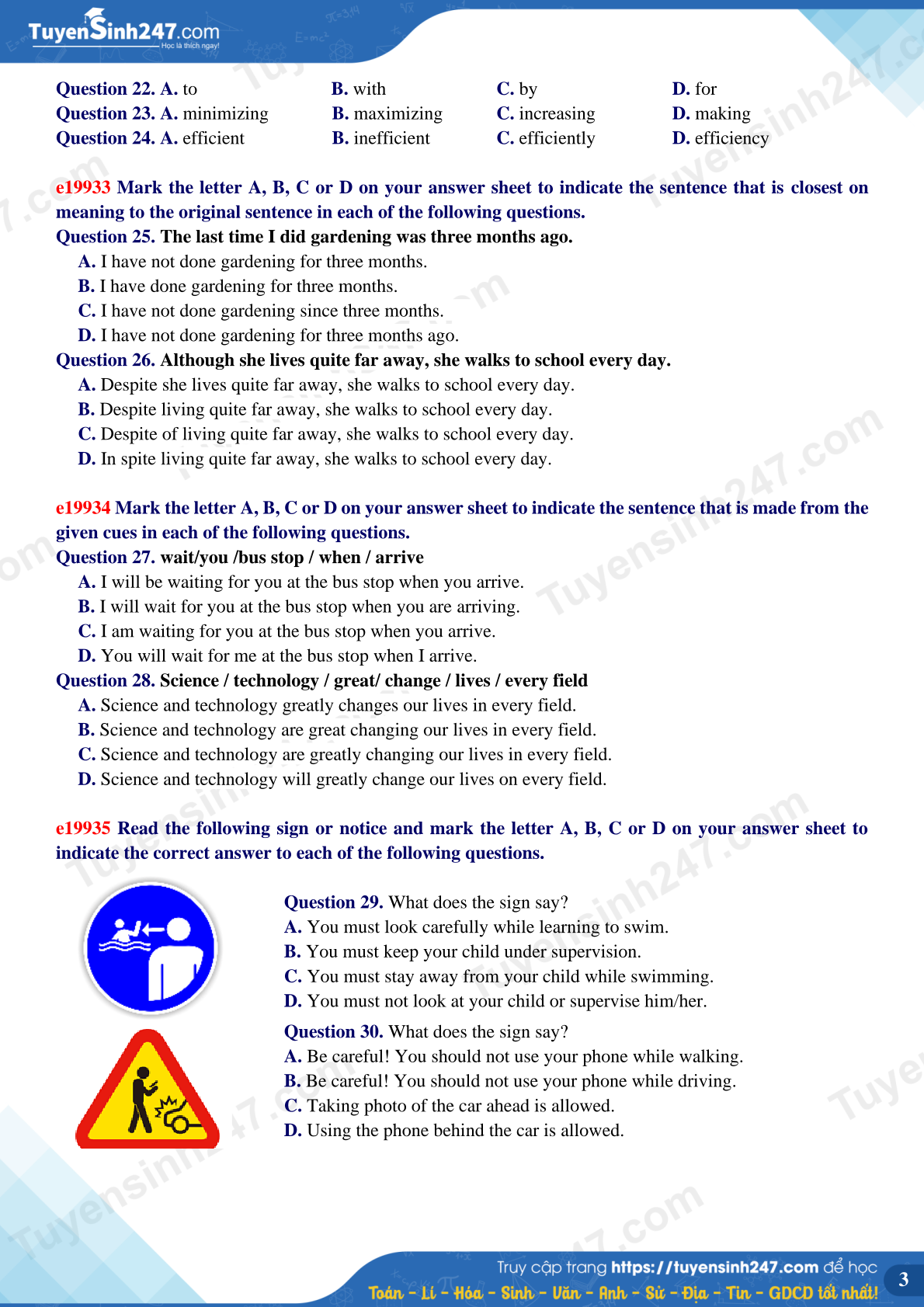 TuyenSinh247.com
Học là thích ngay!

Question 22. A. to B. with C. by D. for
Question 23. A. minimizing B. maximizing C. increasing D. making
Question 24. A. efficient B. inefficient C. efficiently D. efficiency

e19933 Mark the letter A, B, C or D on your answer sheet to indicate the sentence that is closest on meaning to the original sentence in each of the following questions.
Question 25. The last time I did gardening was three months ago.
A. I have not done gardening for three months.
B. I have done gardening for three months.
C. I have not done gardening since three months.
D. I have not done gardening for three months ago.
Question 26. Although she lives quite far away, she walks to school every day.
A. Despite she lives quite far away, she walks to school every day.
B. Despite living quite far away, she walks to school every day.
C. Despite of living quite far away, she walks to school every day.
D. In spite living quite far away, she walks to school every day.

e19934 Mark the letter A, B, C or D on your answer sheet to indicate the sentence that is made from the given cues in each of the following questions.
Question 27. wait/you /bus stop / when / arrive
A. I will be waiting for you at the bus stop when you arrive.
B. I will wait for you at the bus stop when you are arriving.
C. I am waiting for you at the bus stop when you arrive.
D. You will wait for me at the bus stop when I arrive.
Question 28. Science / technology / great/ change / lives / every field
A. Science and technology greatly changes our lives in every field.
B. Science and technology are great changing our lives in every field.
C. Science and technology are greatly changing our lives in every field.
D. Science and technology will greatly change our lives on every field.

e19935 Read the following sign or notice and mark the letter A, B, C or D on your answer sheet to indicate the correct answer to each of the following questions.

Question 29. What does the sign say?
A. You must look carefully while learning to swim.
B. You must keep your child under supervision.
C. You must stay away from your child while swimming.
D. You must not look at your child or supervise him/her.

Question 30. What does the sign say?
A. Be careful! You should not use your phone while walking.
B. Be careful! You should not use your phone while driving.
C. Taking photo of the car ahead is allowed.
D. Using the phone behind the car is allowed.

Truy cập trang https://tuyensinh247.com để học
Toán - Lí - Hóa - Sinh - Văn - Anh - Sử - Địa - Tin - GDCD tốt nhất!
3

Tuyensinh247.com